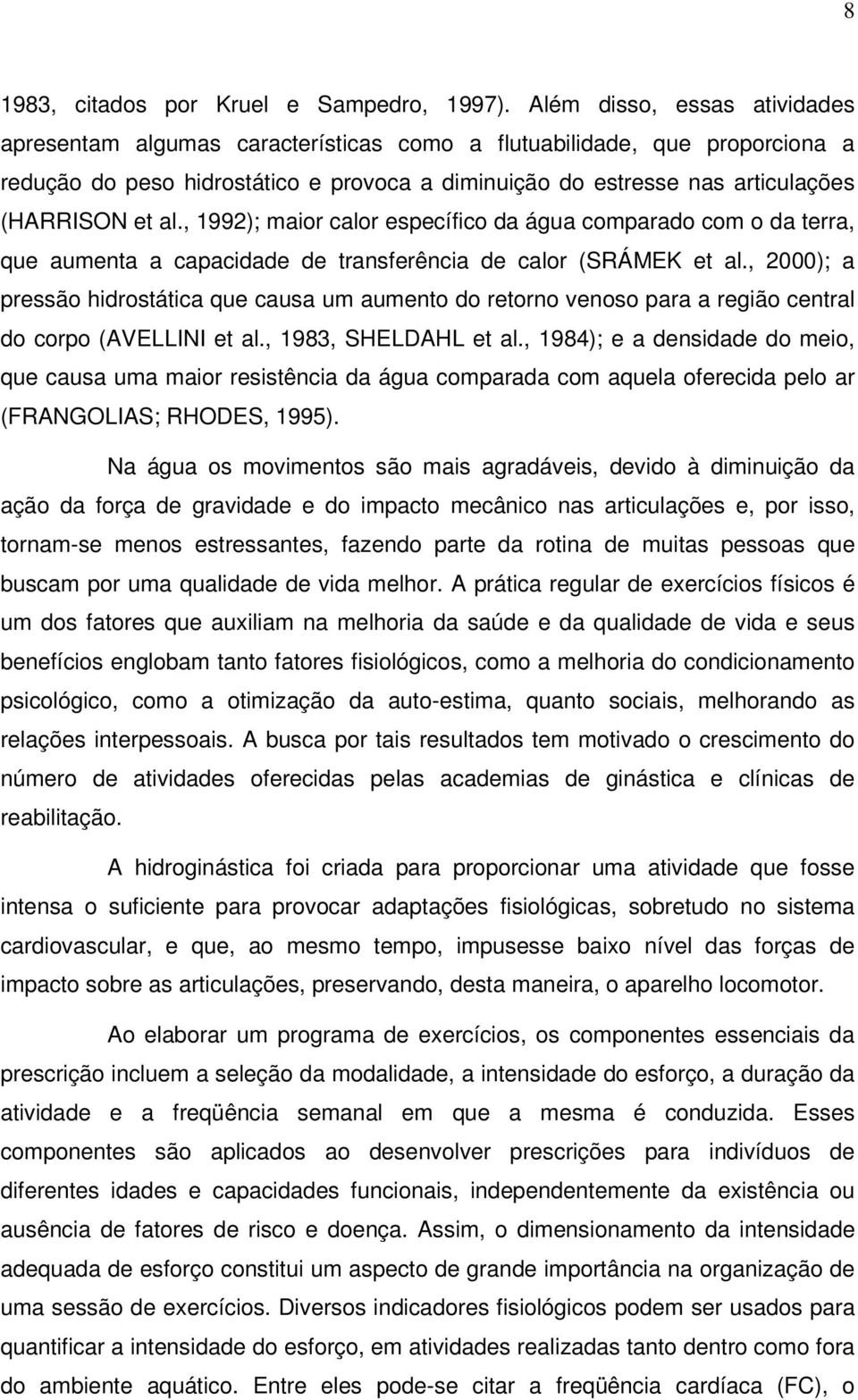 8

1983, citados por Kruel e Sampedro, 1997). Além disso, essas atividades apresentam algumas características como a flutuabilidade, que proporciona a redução do peso hidrostático e provoca a diminuição do estresse nas articulações (HARRISON et al., 1992); maior calor específico da água comparado com o da terra, que aumenta a capacidade de transferência de calor (SRÁMEK et al., 2000); a pressão hidrostática que causa um aumento do retorno venoso para a região central do corpo (AVELLINI et al., 1983, SHELDAHL et al., 1984); e a densidade do meio, que causa uma maior resistência da água comparada com aquela oferecida pelo ar (FRANGOLIAS; RHODES, 1995).

Na água os movimentos são mais agradáveis, devido à diminuição da ação da força de gravidade e do impacto mecânico nas articulações e, por isso, tornam-se menos estressantes, fazendo parte da rotina de muitas pessoas que buscam por uma qualidade de vida melhor. A prática regular de exercícios físicos é um dos fatores que auxiliam na melhoria da saúde e da qualidade de vida e seus benefícios englobam tanto fatores fisiológicos, como a melhoria do condicionamento psicológico, como a otimização da auto-estima, quanto sociais, melhorando as relações interpessoais. A busca por tais resultados tem motivado o crescimento do número de atividades oferecidas pelas academias de ginástica e clínicas de reabilitação.

A hidroginástica foi criada para proporcionar uma atividade que fosse intensa o suficiente para provocar adaptações fisiológicas, sobretudo no sistema cardiovascular, e que, ao mesmo tempo, impusesse baixo nível das forças de impacto sobre as articulações, preservando, desta maneira, o aparelho locomotor.

Ao elaborar um programa de exercícios, os componentes essenciais da prescrição incluem a seleção da modalidade, a intensidade do esforço, a duração da atividade e a freqüência semanal em que a mesma é conduzida. Esses componentes são aplicados ao desenvolver prescrições para indivíduos de diferentes idades e capacidades funcionais, independentemente da existência ou ausência de fatores de risco e doença. Assim, o dimensionamento da intensidade adequada de esforço constitui um aspecto de grande importância na organização de uma sessão de exercícios. Diversos indicadores fisiológicos podem ser usados para quantificar a intensidade do esforço, em atividades realizadas tanto dentro como fora do ambiente aquático. Entre eles pode-se citar a freqüência cardíaca (FC), o